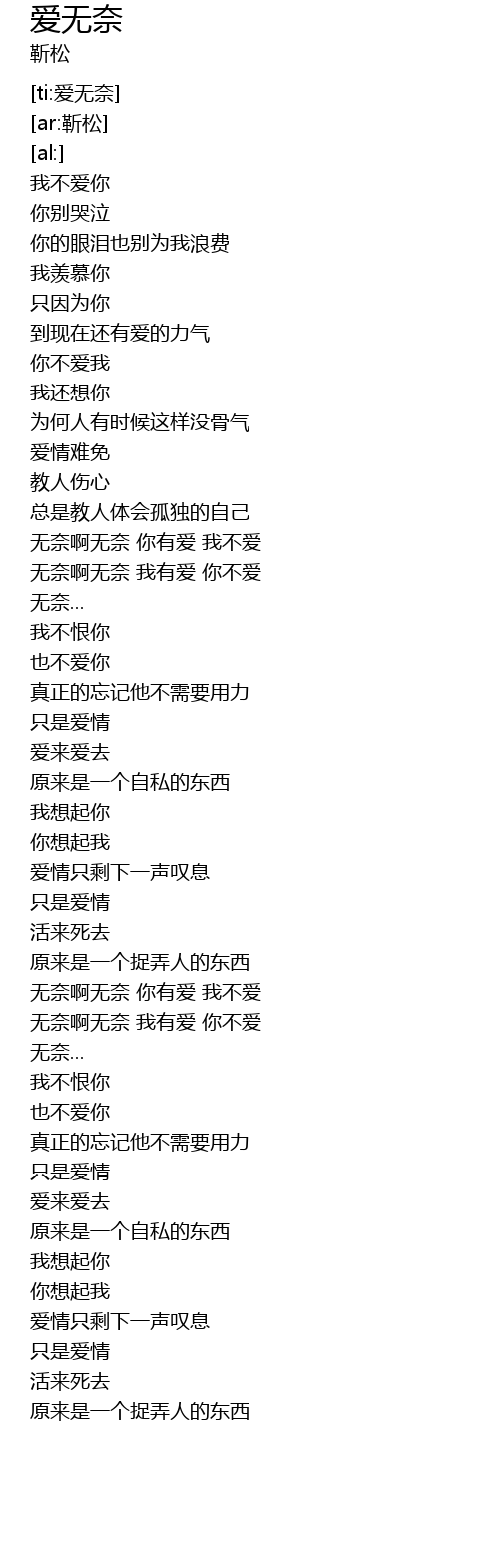 爱无奈
靳松

[ti:爱无奈]
[ar:靳松]
[al:]
我不爱你
你别哭泣
你的眼泪也别为我浪费
我羡慕你
只因为你
到现在还有爱的力气
你不爱我
我还想你
为何人有时候这样没骨气
爱情难免
教人伤心
总是教人体会孤独的自己
无奈啊无奈 你有爱 我不爱
无奈啊无奈 我有爱 你不爱
无奈…
我不恨你
也不爱你
真正的忘记他不需要用力
只是爱情
爱来爱去
原来是一个自私的东西
我想起你
你想起我
爱情只剩下一声叹息
只是爱情
活来死去
原来是一个捉弄人的东西
无奈啊无奈 你有爱 我不爱
无奈啊无奈 我有爱 你不爱
无奈…
我不恨你
也不爱你
真正的忘记他不需要用力
只是爱情
爱来爱去
原来是一个自私的东西
我想起你
你想起我
爱情只剩下一声叹息
只是爱情
活来死去
原来是一个捉弄人的东西